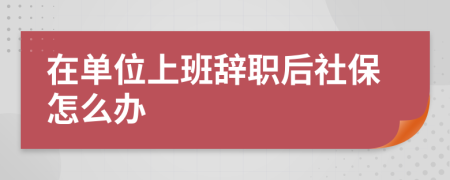 在单位上班辞职后社保怎么办